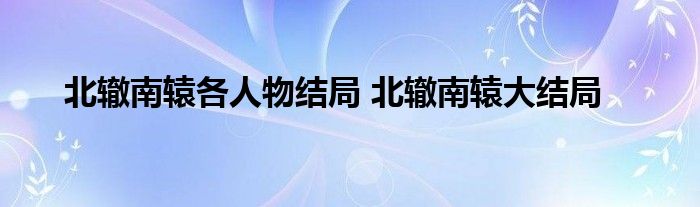 北辙南辕各人物结局 北辙南辕大结局